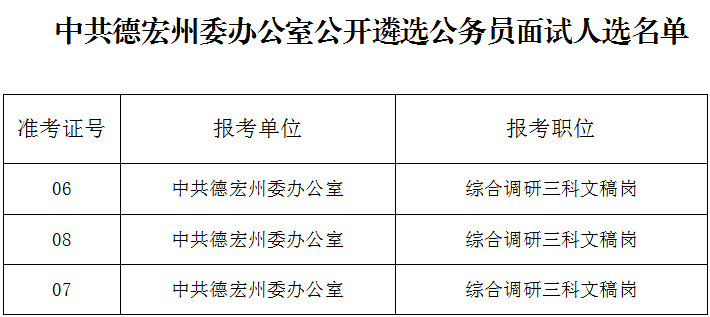 中共德宏州委办公室公开遴选公务员面试人选名单

| 准考证号 | 报考单位 | 报考职位 |
|---|---|---|
| 06 | 中共德宏州委办公室 | 综合调研三科文稿岗 |
| 08 | 中共德宏州委办公室 | 综合调研三科文稿岗 |
| 07 | 中共德宏州委办公室 | 综合调研三科文稿岗 |